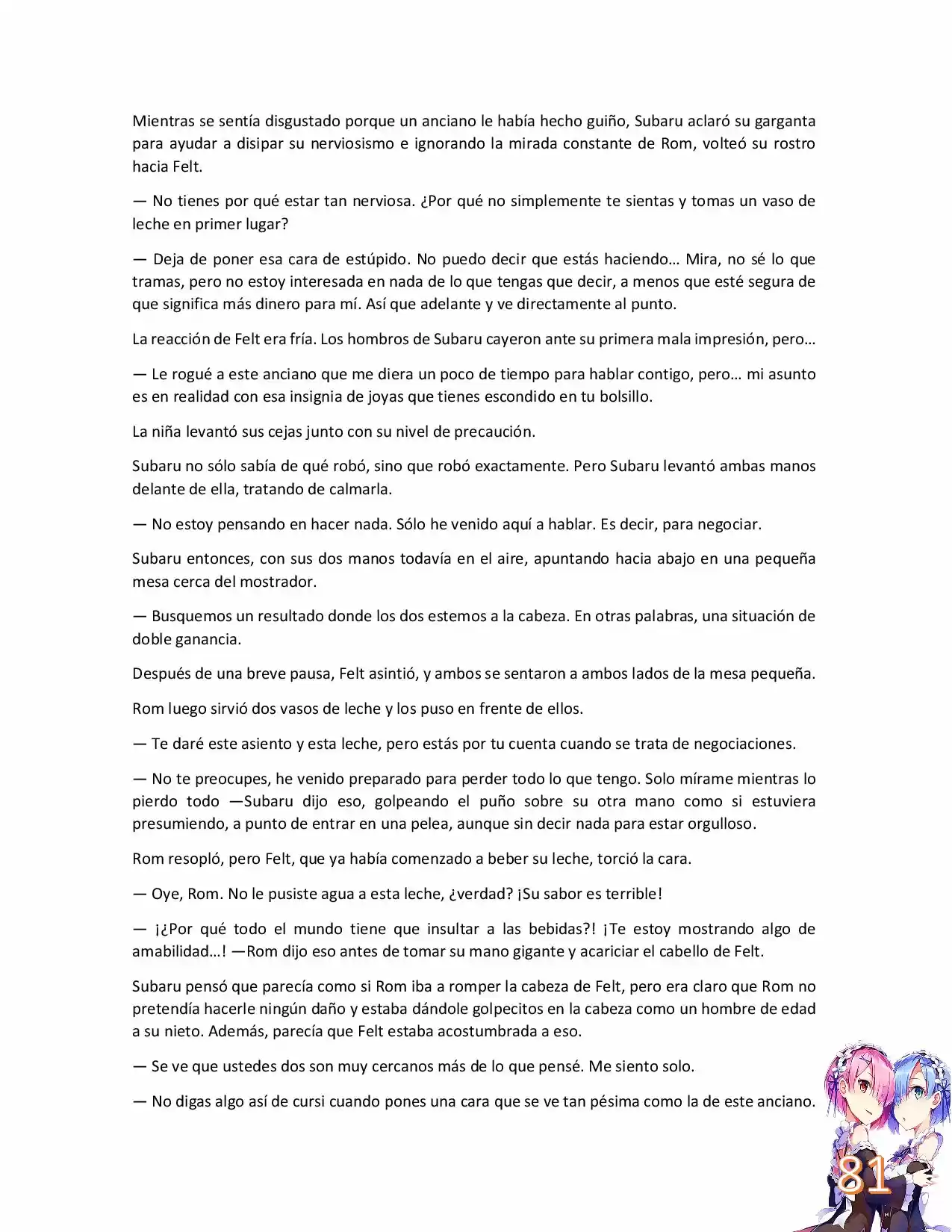 Mientras se sentía disgustado porque un anciano le había hecho guiño, Subaru aclaró su garganta para ayudar a disipar su nerviosismo e ignorando la mirada constante de Rom, volteó su rostro hacia Felt.

— No tienes por qué estar tan nerviosa. ¿Por qué no simplemente te sientas y tomas un vaso de leche en primer lugar?

— Deja de poner esa cara de estúpido. No puedo decir que estás haciendo… Mira, no sé lo que tramas, pero no estoy interesada en nada de lo que tengas que decir, a menos que esté segura de que significa más dinero para mí. Así que adelante y ve directamente al punto.

La reacción de Felt era fría. Los hombros de Subaru cayeron ante su primera mala impresión, pero…

— Le rogué a este anciano que me diera un poco de tiempo para hablar contigo, pero… mi asunto es en realidad con esa insignia de joyas que tienes escondido en tu bolsillo.

La niña levantó sus cejas junto con su nivel de precaución.

Subaru no sólo sabía de qué robó, sino que robó exactamente. Pero Subaru levantó ambas manos delante de ella, tratando de calmarla.

— No estoy pensando en hacer nada. Sólo he venido aquí a hablar. Es decir, para negociar.

Subaru entonces, con sus dos manos todavía en el aire, apuntando hacia abajo en una pequeña mesa cerca del mostrador.

— Busquemos un resultado donde los dos estemos a la cabeza. En otras palabras, una situación de doble ganancia.

Después de una breve pausa, Felt asintió, y ambos se sentaron a ambos lados de la mesa pequeña.

Rom luego sirvió dos vasos de leche y los puso en frente de ellos.

— Te daré este asiento y esta leche, pero estás por tu cuenta cuando se trata de negociaciones.

— No te preocupes, he venido preparado para perder todo lo que tengo. Solo mírame mientras lo pierdo todo —Subaru dijo eso, golpeando el puño sobre su otra mano como si estuviera presumiendo, a punto de entrar en una pelea, aunque sin decir nada para estar orgulloso.

Rom resopló, pero Felt, que ya había comenzado a beber su leche, torció la cara.

— Oye, Rom. No le pusiste agua a esta leche, ¿verdad? ¡Su sabor es terrible!

— ¡¿Por qué todo el mundo tiene que insultar a las bebidas?! ¡Te estoy mostrando algo de amabilidad…! —Rom dijo eso antes de tomar su mano gigante y acariciar el cabello de Felt.

Subaru pensó que parecía como si Rom iba a romper la cabeza de Felt, pero era claro que Rom no pretendía hacerle ningún daño y estaba dándole golpecitos en la cabeza como un hombre de edad a su nieto. Además, parecía que Felt estaba acostumbrada a eso.

— Se ve que ustedes dos son muy cercanos más de lo que pensé. Me siento solo.

— No digas algo así de cursi cuando pones una cara que se ve tan pésima como la de este anciano.

81